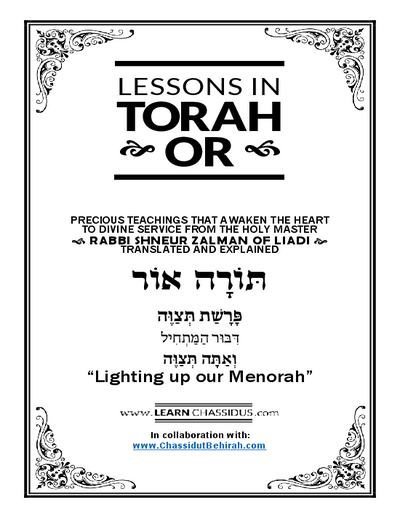 LESSONS IN
TORAH
OR

PRECIOUS TEACHINGS THAT AWAKEN THE HEART TO DIVINE SERVICE FROM THE HOLY MASTER
RABBI SHNEUR ZALMAN OF LIADI
TRANSLATED AND EXPLAINED

תּוֹרָה אוֹר

פָּרָשַׁת תְּצַוֶּה

דִּבּוּר הַמַּתְחִיל

וְאַתָּה תְּצַוֶּה

“Lighting up our Menorah”

www.LEARNCHASSIDUS.com

In collaboration with:
www.ChassidutBehirah.com